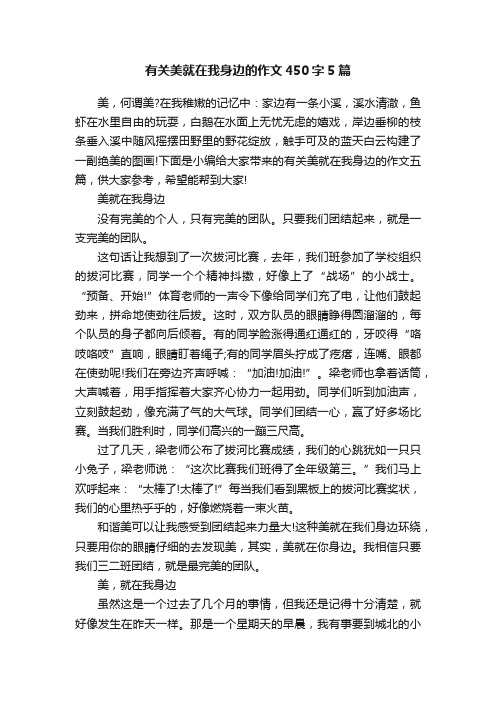 有关美就在我身边的作文450字5篇

美，何谓美?在我稚嫩的记忆中：家边有一条小溪，溪水清澈，鱼虾在水里自由的玩耍，白鹅在水面上无忧无虑的嬉戏，岸边垂柳的枝条垂入溪中随风摇摆田野里的野花绽放，触手可及的蓝天白云构建了一副绝美的图画!下面是小编给大家带来的有关美就在我身边的作文五篇，供大家参考，希望能帮到大家!

美就在我身边

没有完美的个人，只有完美的团队。只要我们团结起来，就是一支完美的团队。

这句话让我想到了一次拔河比赛，去年，我们班参加了学校组织的拔河比赛，同学一个个精神抖擞，好像上了“战场”的小战士。“预备、开始!”体育老师的一声令下像给同学们充了电，让他们鼓起劲来，拼命地使劲往后拔。这时，双方队员的眼睛睁得圆溜溜的，每个队员的身子都向后倾着。有的同学脸涨得通红通红的，牙咬得“咯吱咯吱”直响，眼睛盯着绳子;有的同学眉头拧成了疙瘩，连嘴、眼都在使劲呢!我们在旁边齐声呼喊：“加油!加油!”。梁老师也拿着话筒，大声喊着，用手指挥着大家齐心协力一起用劲。同学们听到加油声，立刻鼓起劲，像充满了气的大气球。同学们团结一心，赢了好多场比赛。当我们胜利时，同学们高兴的一蹦三尺高。

过了几天，梁老师公布了拔河比赛成绩，我们的心跳犹如一只只小兔子，梁老师说：“这次比赛我们班得了全年级第三。”我们马上欢呼起来：“太棒了!太棒了!”每当我们看到黑板上的拔河比赛奖状，我们的心里热乎乎的，好像燃烧着一束火苗。

和谐美可以让我感受到团结起来力量大!这种美就在我们身边环绕，只要用你的眼睛仔细的去发现美，其实，美就在你身边。我相信只要我们三二班团结，就是最完美的团队。

美，就在我身边

虽然这是一个过去了几个月的事情，但我还是记得十分清楚，就好像发生在昨天一样。那是一个星期天的早晨，我有事要到城北的小